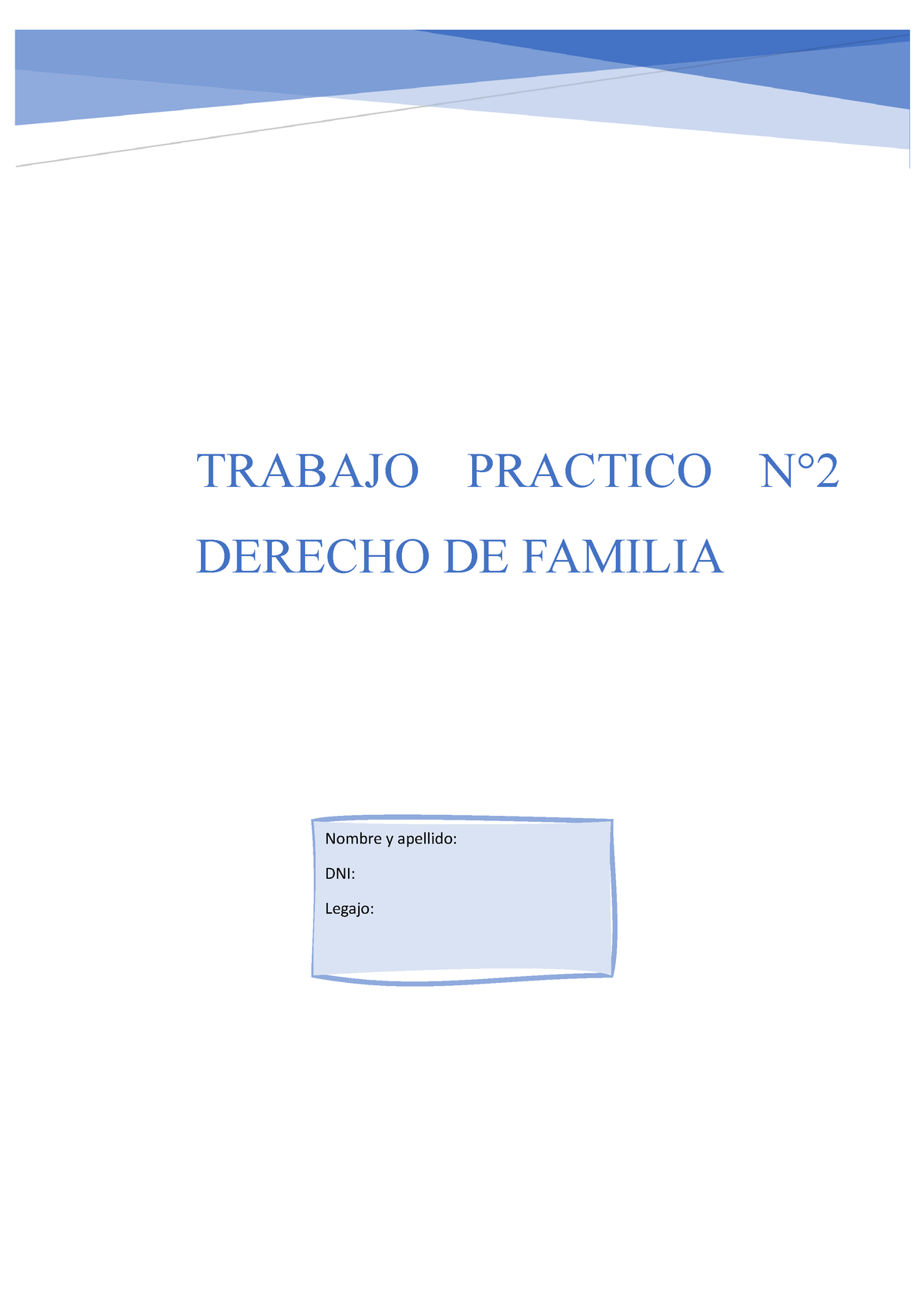 TRABAJO PRACTICO N°2 DERECHO DE FAMILIA

Nombre y apellido:

DNI:

Legajo: